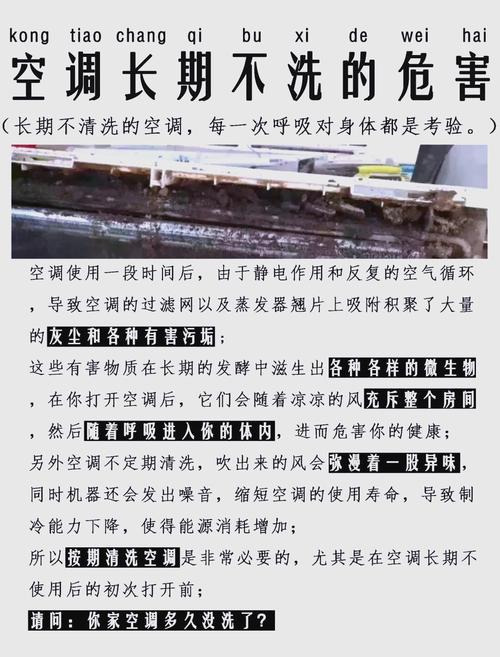 kong tiao chang qi bu xi de wei hai
空调长期不洗的危害
（长期不清洗的空调，每一次呼吸对身体都是考验。）

空调使用一段时间后，由于静电作用和反复的空气循环，导致空调的过滤网以及蒸发器翘片上吸附积聚了大量的灰尘和各种有害污垢；
这些有害物质在长期的发酵中滋生出各种各样的微生物，在你打开空调后，它们会随着凉凉的风充斥整个房间，然后随着呼吸进入你的体内，进而危害你的健康；
另外空调不定期清洗，吹出来的风会弥漫着一股异味，同时机器还会发出噪音，缩短空调的使用寿命，导致制冷能力下降，使得能源消耗增加；
所以按期清洗空调是非常必要的，尤其是在空调长期不使用后的初次打开前；
请问：你家空调多久没洗了？